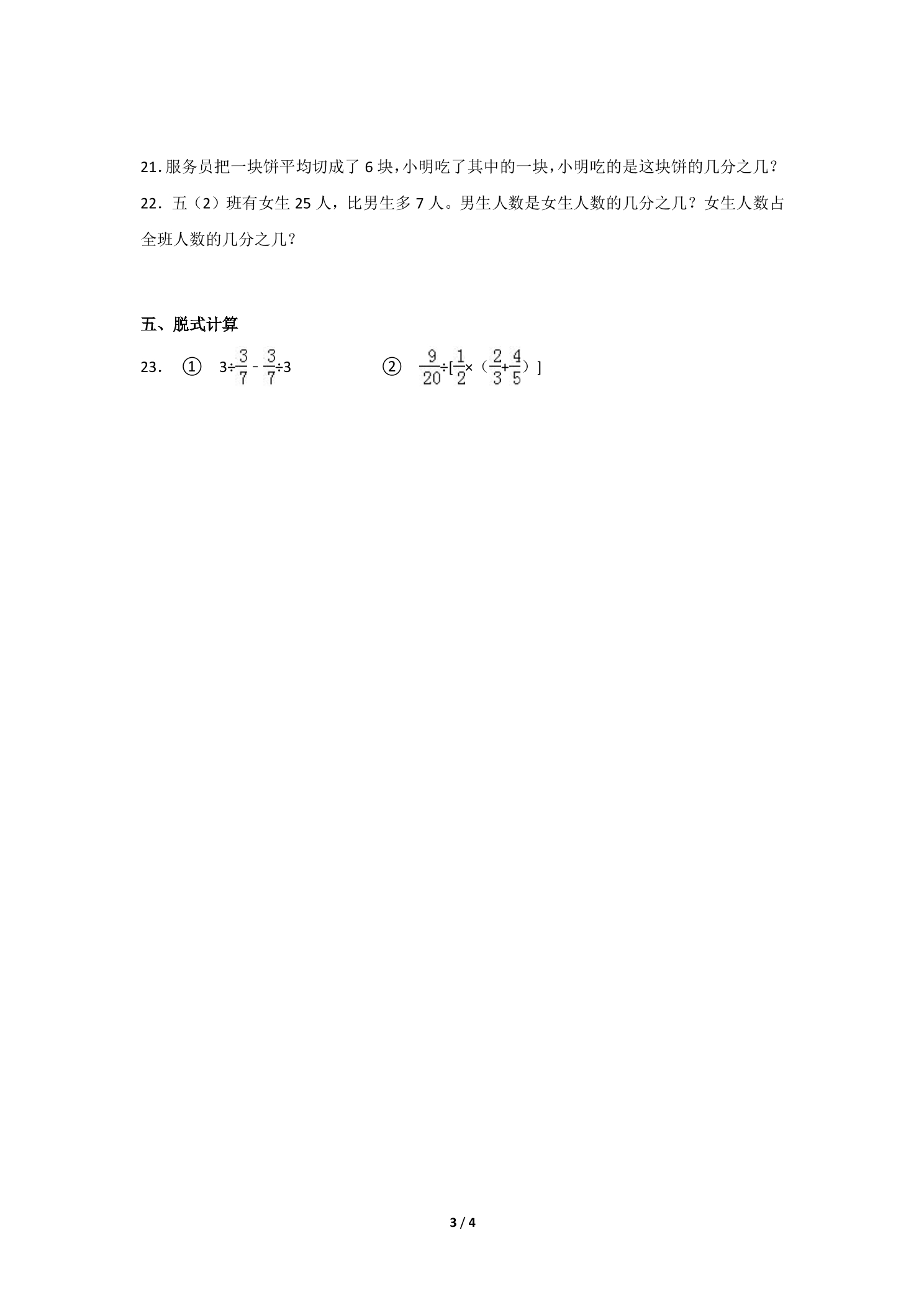 21.服务员把一块饼平均切成了6块,小明吃了其中的一块,小明吃的是这块饼的几分之几?

22.五（2）班有女生25人，比男生多7人。男生人数是女生人数的几分之几？女生人数占全班人数的几分之几？

五、脱式计算

23. ① $3\div\frac{3}{7}-\frac{3}{7}\div3$ ② $\frac{9}{20}\div[\frac{1}{2}\times(\frac{2}{3}+\frac{4}{5})]$

3 / 4